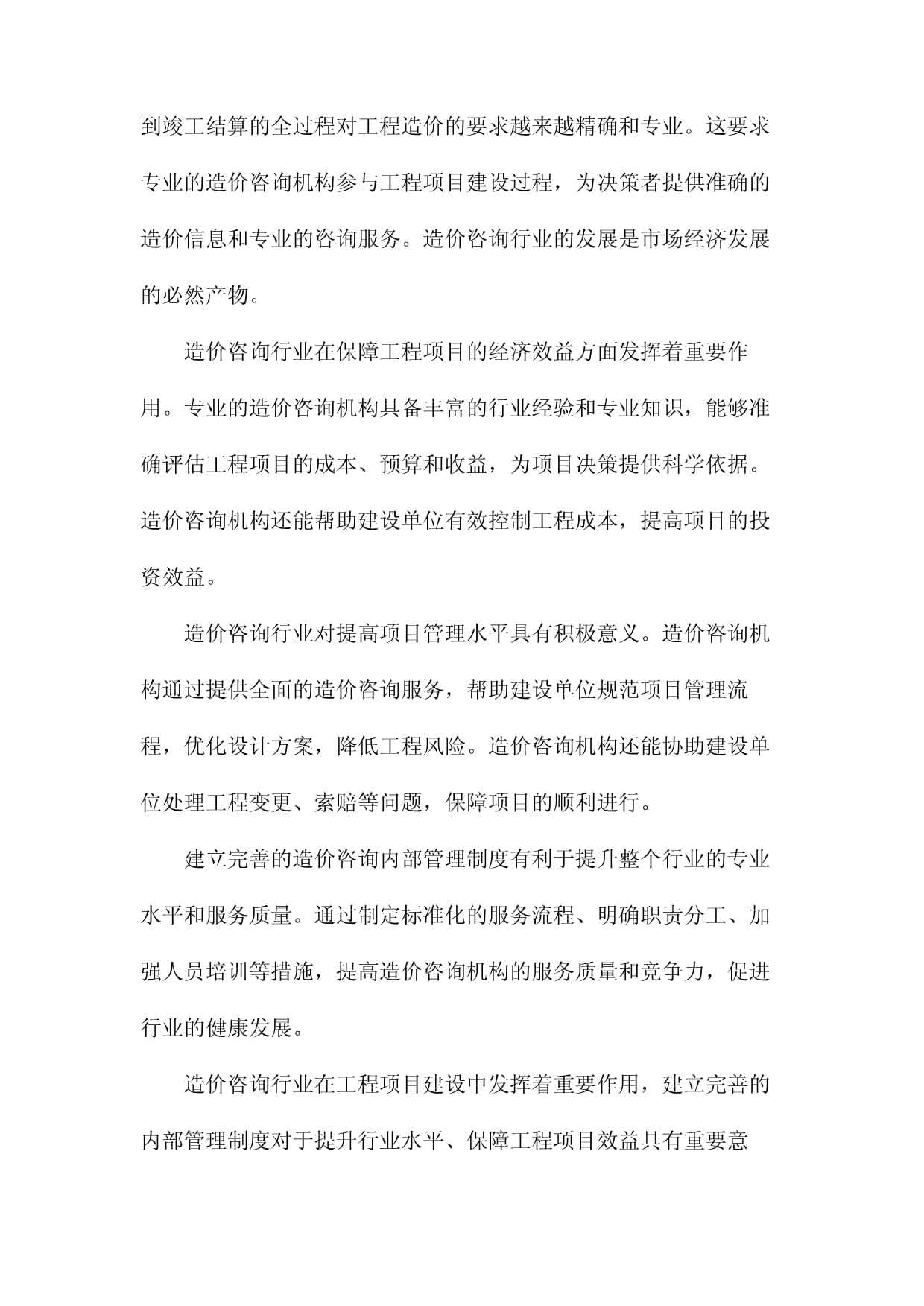 到竣工结算的全过程对工程造价的要求越来越精确和专业。这要求专业的造价咨询机构参与工程项目建设过程，为决策者提供准确的造价信息和专业的咨询服务。造价咨询行业的发展是市场经济发展的必然产物。

造价咨询行业在保障工程项目的经济效益方面发挥着重要作用。专业的造价咨询机构具备丰富的行业经验和专业知识，能够准确评估工程项目的成本、预算和收益，为项目决策提供科学依据。造价咨询机构还能帮助建设单位有效控制工程成本，提高项目的投资效益。

造价咨询行业对提高项目管理水平具有积极意义。造价咨询机构通过提供全面的造价咨询服务，帮助建设单位规范项目管理流程，优化设计方案，降低工程风险。造价咨询机构还能协助建设单位处理工程变更、索赔等问题，保障项目的顺利进行。

建立完善的造价咨询内部管理制度有利于提升整个行业的专业水平和服务质量。通过制定标准化的服务流程、明确职责分工、加强人员培训等措施，提高造价咨询机构的服务质量和竞争力，促进行业的健康发展。

造价咨询行业在工程项目建设中发挥着重要作用，建立完善的内部管理制度对于提升行业水平、保障工程项目效益具有重要意